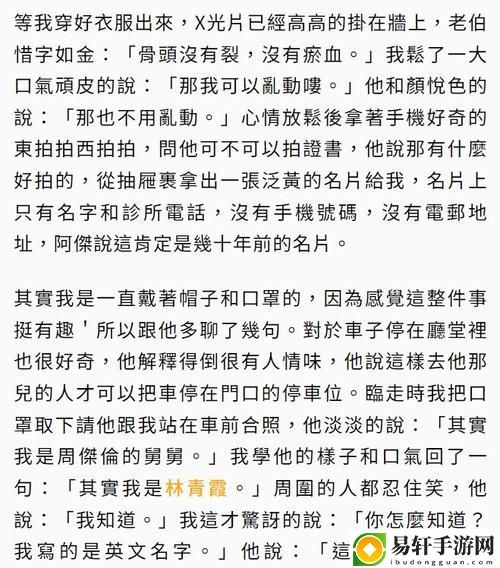 等我穿好衣服出來，X光片已經高高的掛在牆上，老伯惜字如金：「骨頭沒有裂，沒有瘀血。」我鬆了一大口氣頑皮的說：「那我可以亂動嘍。」他和顏悅色的說：「那也不用亂動。」心情放鬆後拿著手機好奇的東拍拍西拍拍，問他可不可以拍證書，他說那有什麼好拍的，從抽屜裏拿出一張泛黃的名片給我，名片上只有名字和診所電話，沒有手機號碼，沒有電郵地址，阿傑說這肯定是幾十年前的名片。

其實我是一直戴著帽子和口罩的，因為感覺這整件事挺有趣＇所以跟他多聊了幾句。對於車子停在廳堂裡也很好奇，他解釋得倒很有人情味，他說這樣去他那兒的人才可以把車停在門口的停車位。臨走時我把口罩取下請他跟我站在車前合照，他淡淡的說：「其實我是周傑倫的舅舅。」我學他的樣子和口氣回了一句：「其實我是林青霞。」周圍的人都忍住笑，他說：「我知道。」我這才驚訝的說：「你怎麼知道？我寫的是英文名字。」他說：「這

易轩手游网
ibudongguan.com